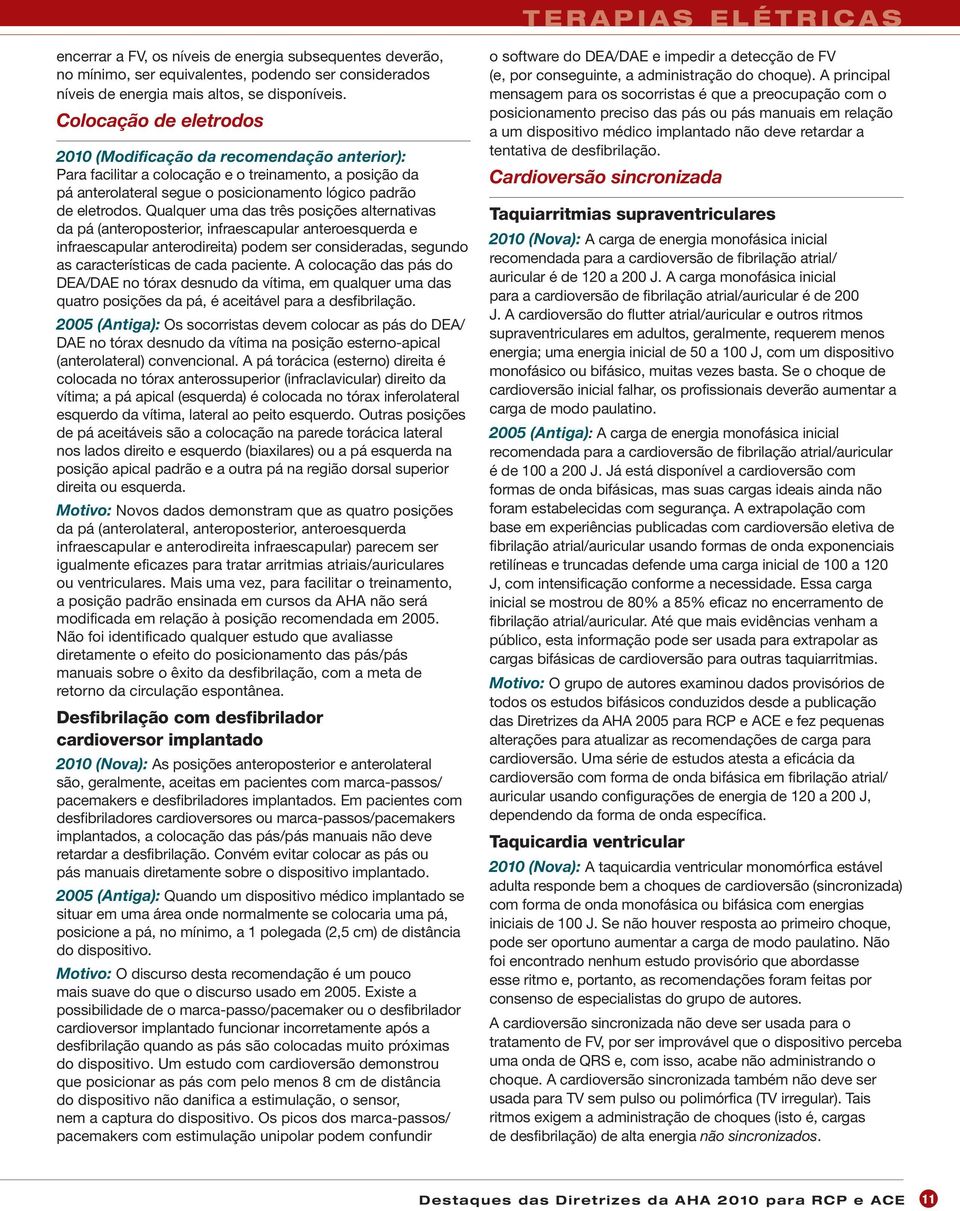 TERAPIAS ELÉTRICAS

encerrar a FV, os níveis de energia subsequentes deverão, no mínimo, ser equivalentes, podendo ser considerados níveis de energia mais altos, se disponíveis.

Colocação de eletrodos

2010 (Modificação da recomendação anterior): Para facilitar a colocação e o treinamento, a posição da pá anterolateral segue o posicionamento lógico padrão de eletrodos. Qualquer uma das três posições alternativas da pá (anteroposterior, infraescapular anteroesquerda e infraescapular anterodireita) podem ser consideradas, segundo as características de cada paciente. A colocação das pás do DEA/DAE no tórax desnudo da vítima, em qualquer uma das quatro posições da pá, é aceitável para a desfibrilação.

2005 (Antiga): Os socorristas devem colocar as pás do DEA/DAE no tórax desnudo da vítima na posição esterno-apical (anterolateral) convencional. A pá torácica (esterno) direita é colocada no tórax anterossuperior (infraclavicular) direito da vítima; a pá apical (esquerda) é colocada no tórax inferolateral esquerdo da vítima, lateral ao peito esquerdo. Outras posições de pá aceitáveis são a colocação na parede torácica lateral nos lados direito e esquerdo (biaxilares) ou a pá esquerda na posição apical padrão e a outra pá na região dorsal superior direita ou esquerda.

Motivo: Novos dados demonstram que as quatro posições da pá (anterolateral, anteroposterior, anteroesquerda infraescapular e anterodireita infraescapular) parecem ser igualmente eficazes para tratar arritmias atriais/auriculares ou ventriculares. Mais uma vez, para facilitar o treinamento, a posição padrão ensinada em cursos da AHA não será modificada em relação à posição recomendada em 2005. Não foi identificado qualquer estudo que avaliasse diretamente o efeito do posicionamento das pás/pás manuais sobre o êxito da desfibrilação, com a meta de retorno da circulação espontânea.

Desfibrilação com desfibrilador cardioversor implantado

2010 (Nova): As posições anteroposterior e anterolateral são, geralmente, aceitas em pacientes com marca-passos/pacemakers e desfibriladores implantados. Em pacientes com desfibriladores cardioversores ou marca-passos/pacemakers implantados, a colocação das pás/pás manuais não deve retardar a desfibrilação. Convém evitar colocar as pás ou pás manuais diretamente sobre o dispositivo implantado.

2005 (Antiga): Quando um dispositivo médico implantado se situar em uma área onde normalmente se colocaria uma pá, posicione a pá, no mínimo, a 1 polegada (2,5 cm) de distância do dispositivo.

Motivo: O discurso desta recomendação é um pouco mais suave do que o discurso usado em 2005. Existe a possibilidade de o marca-passo/pacemaker ou o desfibrilador cardioversor implantado funcionar incorretamente após a desfibrilação quando as pás são colocadas muito próximas do dispositivo. Um estudo com cardioversão demonstrou que posicionar as pás com pelo menos 8 cm de distância do dispositivo não danifica a estimulação, o sensor, nem a captura do dispositivo. Os picos dos marca-passos/pacemakers com estimulação unipolar podem confundir o software do DEA/DAE e impedir a detecção de FV (e, por conseguinte, a administração do choque). A principal mensagem para os socorristas é que a preocupação com o posicionamento preciso das pás ou pás manuais em relação a um dispositivo médico implantado não deve retardar a tentativa de desfibrilação.

Cardioversão sincronizada

Taquiarritmias supraventriculares

2010 (Nova): A carga de energia monofásica inicial recomendada para a cardioversão de fibrilação atrial/auricular é de 120 a 200 J. A carga monofásica inicial para a cardioversão de fibrilação atrial/auricular é de 200 J. A cardioversão do flutter atrial/auricular e outros ritmos supraventriculares em adultos, geralmente, requerem menos energia; uma energia inicial de 50 a 100 J, com um dispositivo monofásico ou bifásico, muitas vezes basta. Se o choque de cardioversão inicial falhar, os profissionais deverão aumentar a carga de modo paulatino.

2005 (Antiga): A carga de energia monofásica inicial recomendada para a cardioversão de fibrilação atrial/auricular é de 100 a 200 J. Já está disponível a cardioversão com formas de onda bifásicas, mas suas cargas ideais ainda não foram estabelecidas com segurança. A extrapolação com base em experiências publicadas com cardioversão eletiva de fibrilação atrial/auricular usando formas de onda exponenciais retilíneas e truncadas defende uma carga inicial de 100 a 120 J, com intensificação conforme a necessidade. Essa carga inicial se mostrou de 80% a 85% eficaz no encerramento de fibrilação atrial/auricular. Até que mais evidências venham a público, esta informação pode ser usada para extrapolar as cargas bifásicas de cardioversão para outras taquiarritmias.

Motivo: O grupo de autores examinou dados provisórios de todos os estudos bifásicos conduzidos desde a publicação das Diretrizes da AHA 2005 para RCP e ACE e fez pequenas alterações para atualizar as recomendações de carga para cardioversão. Uma série de estudos atesta a eficácia da cardioversão com forma de onda bifásica em fibrilação atrial/auricular usando configurações de energia de 120 a 200 J, dependendo da forma de onda específica.

Taquicardia ventricular

2010 (Nova): A taquicardia ventricular monomórfica estável adulta responde bem a choques de cardioversão (sincronizada) com forma de onda monofásica ou bifásica com energias iniciais de 100 J. Se não houver resposta ao primeiro choque, pode ser oportuno aumentar a carga de modo paulatino. Não foi encontrado nenhum estudo provisório que abordasse esse ritmo e, portanto, as recomendações foram feitas por consenso de especialistas do grupo de autores.

A cardioversão sincronizada não deve ser usada para o tratamento de FV, por ser improvável que o dispositivo perceba uma onda de QRS e, com isso, acabe não administrando o choque. A cardioversão sincronizada também não deve ser usada para TV sem pulso ou polimórfica (TV irregular). Tais ritmos exigem a administração de choques (isto é, cargas de desfibrilação) de alta energia não sincronizados.

Destaques das Diretrizes da AHA 2010 para RCP e ACE 11